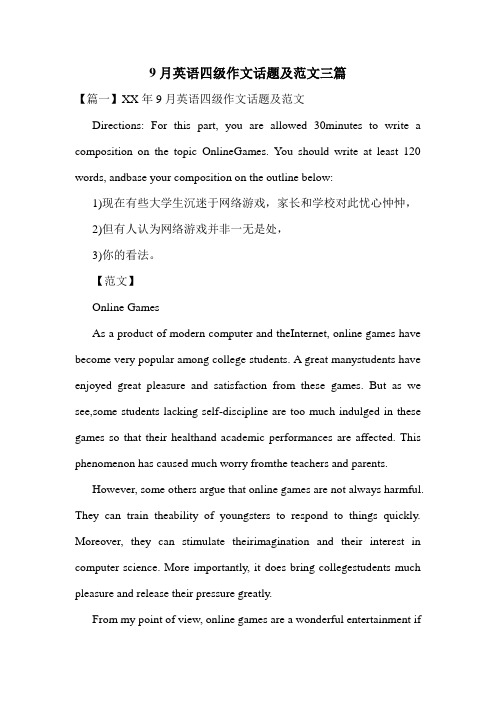 9 月英语四级作文话题及范文三篇

【篇一】XX 年 9 月英语四级作文话题及范文

Directions: For this part, you are allowed 30minutes to write a composition on the topic OnlineGames. You should write at least 120 words, andbase your composition on the outline below:

1)现在有些大学生沉迷于网络游戏，家长和学校对此忧心忡忡，

2)但有人认为网络游戏并非一无是处，

3)你的看法。

【范文】

Online Games

As a product of modern computer and theInternet, online games have become very popular among college students. A great manystudents have enjoyed great pleasure and satisfaction from these games. But as we see,some students lacking self-discipline are too much indulged in these games so that their healthand academic performances are affected. This phenomenon has caused much worry fromthe teachers and parents.

However, some others argue that online games are not always harmful. They can train theability of youngsters to respond to things quickly. Moreover, they can stimulate theirimagination and their interest in computer science. More importantly, it does bring collegestudents much pleasure and release their pressure greatly.

From my point of view, online games are a wonderful entertainment if